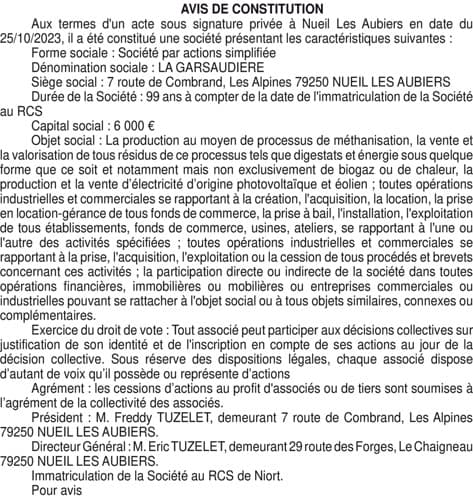 AVIS DE CONSTITUTION

Aux termes d'un acte sous signature privée à Nueil Les Aubiers en date du 25/10/2023, il a été constitué une société présentant les caractéristiques suivantes :

Forme sociale : Société par actions simplifiée

Dénomination sociale : LA GARSAUDIERE

Siège social : 7 route de Combrand, Les Alpines 79250 NUEIL LES AUBIERS

Durée de la Société : 99 ans à compter de la date de l'immatriculation de la Société au RCS

Capital social : 6 000 €

Objet social : La production au moyen de processus de méthanisation, la vente et la valorisation de tous résidus de ce processus tels que digestats et énergie sous quelque forme que ce soit et notamment mais non exclusivement de biogaz ou de chaleur, la production et la vente d'électricité d'origine photovoltaïque et éolien ; toutes opérations industrielles et commerciales se rapportant à la création, l'acquisition, la location, la prise en location-gérance de tous fonds de commerce, la prise à bail, l'installation, l'exploitation de tous établissements, fonds de commerce, usines, ateliers, se rapportant à l'une ou l'autre des activités spécifiées ; toutes opérations industrielles et commerciales se rapportant à la prise, l'acquisition, l'exploitation ou la cession de tous procédés et brevets concernant ces activités ; la participation directe ou indirecte de la société dans toutes opérations financières, immobilières ou mobilières ou entreprises commerciales ou industrielles pouvant se rattacher à l'objet social ou à tous objets similaires, connexes ou complémentaires.

Exercice du droit de vote : Tout associé peut participer aux décisions collectives sur justification de son identité et de l'inscription en compte de ses actions au jour de la décision collective. Sous réserve des dispositions légales, chaque associé dispose d'autant de voix qu'il possède ou représente d'actions

Agrément : les cessions d'actions au profit d'associés ou de tiers sont soumises à l'agrément de la collectivité des associés.

Président : M. Freddy TUZELET, demeurant 7 route de Combrand, Les Alpines 79250 NUEIL LES AUBIERS.

Directeur Général : M. Eric TUZELET, demeurant 29 route des Forges, Le Chaigneau 79250 NUEIL LES AUBIERS.

Immatriculation de la Société au RCS de Niort.

Pour avis